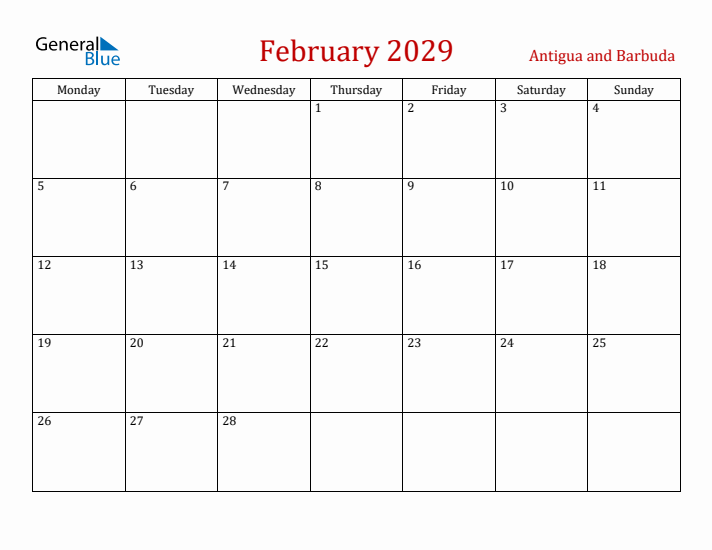 General Blue

February 2029

Antigua and Barbuda

| Monday | Tuesday | Wednesday | Thursday | Friday | Saturday | Sunday |
|---|---|---|---|---|---|---|
| | | | 1 | 2 | 3 | 4 |
| 5 | 6 | 7 | 8 | 9 | 10 | 11 |
| 12 | 13 | 14 | 15 | 16 | 17 | 18 |
| 19 | 20 | 21 | 22 | 23 | 24 | 25 |
| 26 | 27 | 28 | | | | |